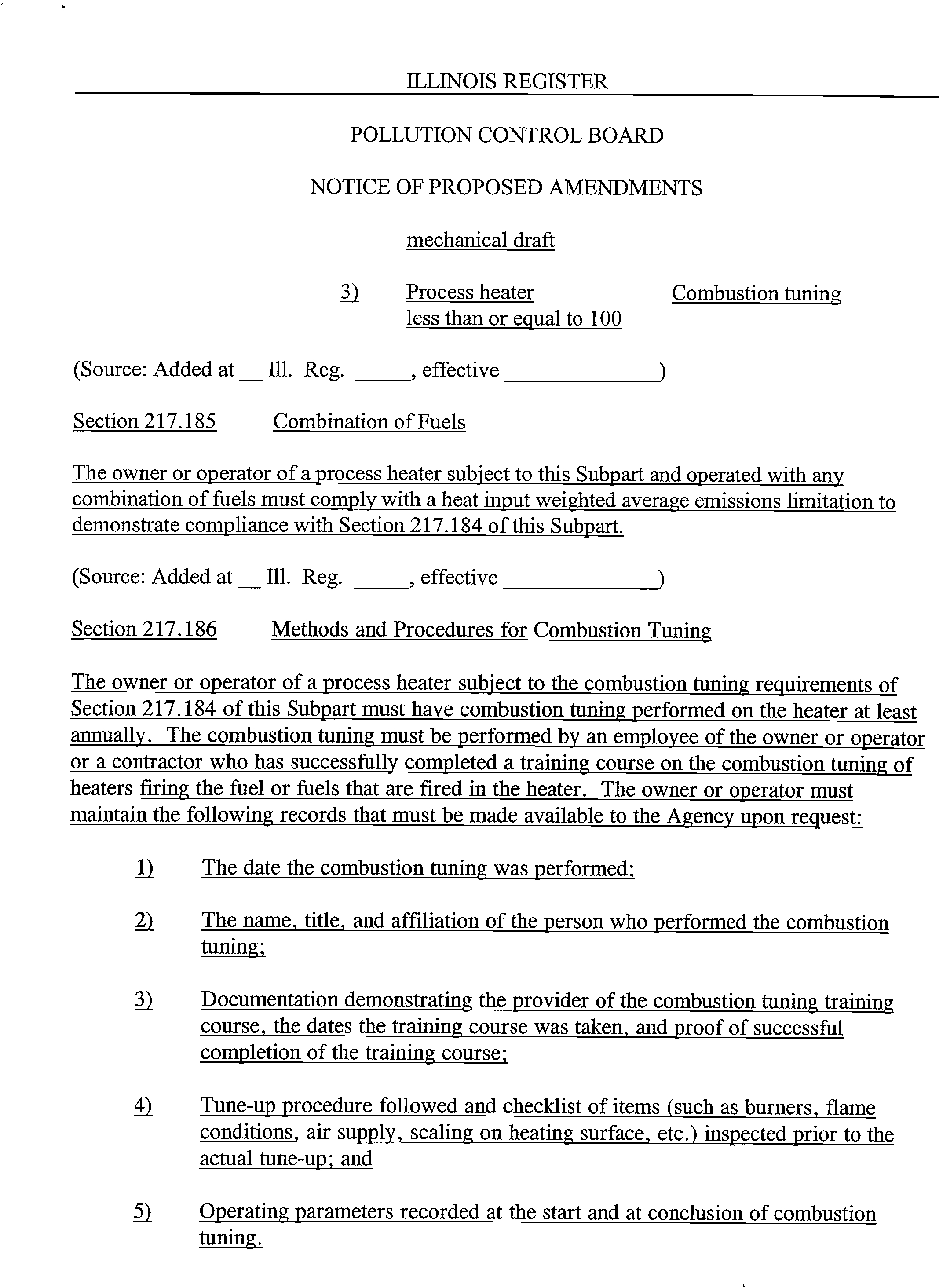 ILLINOIS REGISTER

POLLUTION CONTROL BOARD

NOTICE OF PROPOSED AMENDMENTS

mechanical draft

3) Process heater less than or equal to 100 Combustion tuning

(Source: Added at __ Ill. Reg. _____, effective ______________)

Section 217.185 Combination of Fuels

The owner or operator of a process heater subject to this Subpart and operated with any combination of fuels must comply with a heat input weighted average emissions limitation to demonstrate compliance with Section 217.184 of this Subpart.

(Source: Added at __ Ill. Reg. _____, effective ______________)

Section 217.186 Methods and Procedures for Combustion Tuning

The owner or operator of a process heater subject to the combustion tuning requirements of Section 217.184 of this Subpart must have combustion tuning performed on the heater at least annually. The combustion tuning must be performed by an employee of the owner or operator or a contractor who has successfully completed a training course on the combustion tuning of heaters firing the fuel or fuels that are fired in the heater. The owner or operator must maintain the following records that must be made available to the Agency upon request:

1) The date the combustion tuning was performed;

2) The name, title, and affiliation of the person who performed the combustion tuning;

3) Documentation demonstrating the provider of the combustion tuning training course, the dates the training course was taken, and proof of successful completion of the training course;

4) Tune-up procedure followed and checklist of items (such as burners, flame conditions, air supply, scaling on heating surface, etc.) inspected prior to the actual tune-up; and

5) Operating parameters recorded at the start and at conclusion of combustion tuning.